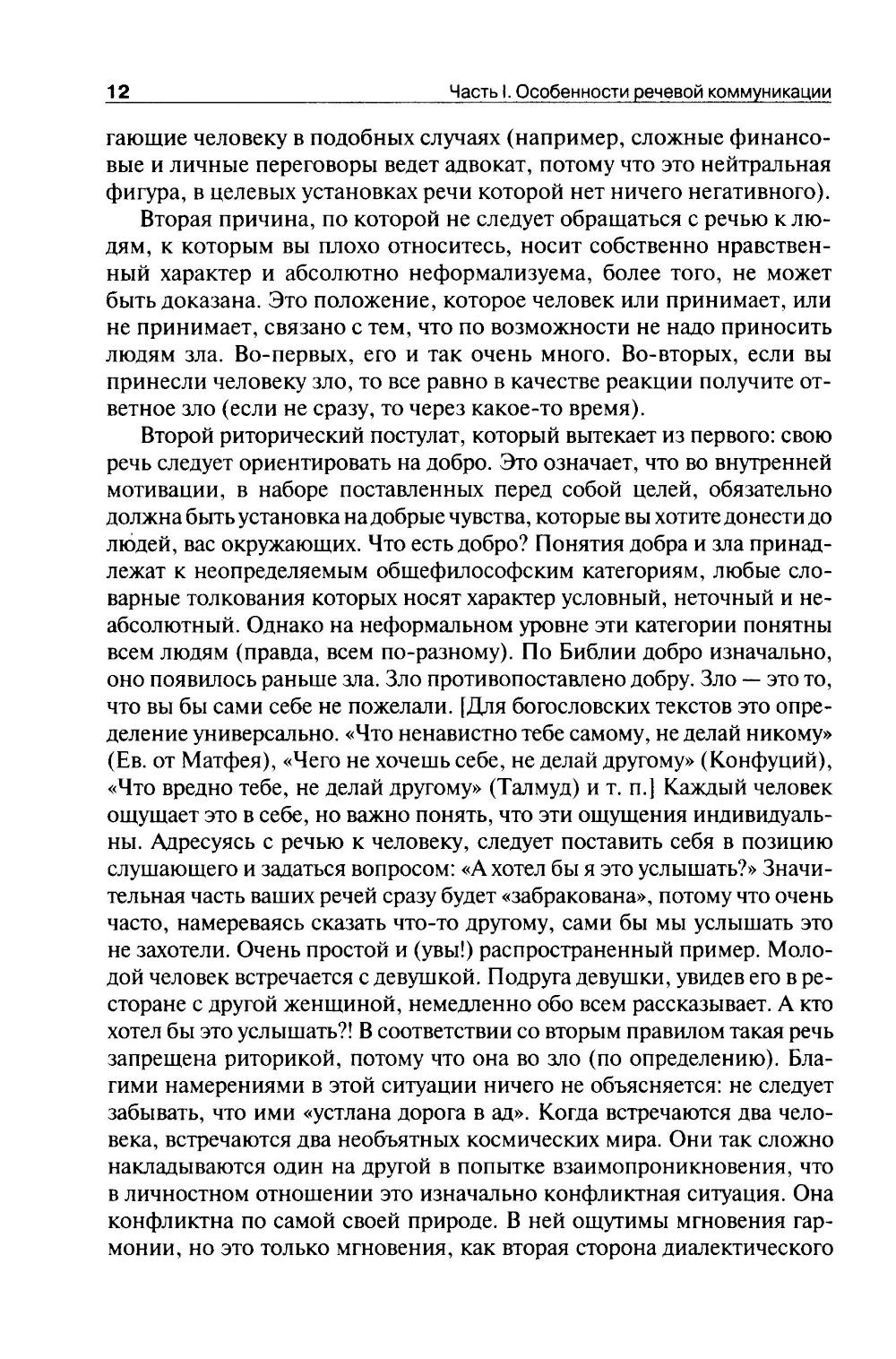 12 Часть I. Особенности речевой коммуникации

гающие человеку в подобных случаях (например, сложные финансовые и личные переговоры ведет адвокат, потому что это нейтральная фигура, в целевых установках речи которой нет ничего негативного).

Вторая причина, по которой не следует обращаться с речью к людям, к которым вы плохо относитесь, носит собственно нравственный характер и абсолютно неформализуема, более того, не может быть доказана. Это положение, которое человек или принимает, или не принимает, связано с тем, что по возможности не надо приносить людям зла. Во-первых, его и так очень много. Во-вторых, если вы принесли человеку зло, то все равно в качестве реакции получите ответное зло (если не сразу, то через какое-то время).

Второй риторический постулат, который вытекает из первого: свою речь следует ориентировать на добро. Это означает, что во внутренней мотивации, в наборе поставленных перед собой целей, обязательно должна быть установка на добрые чувства, которые вы хотите донести до людей, вас окружающих. Что есть добро? Понятия добра и зла принадлежат к неопределяемым общефилософским категориям, любые словарные толкования которых носят характер условный, неточный и неабсолютный. Однако на неформальном уровне эти категории понятны всем людям (правда, всем по-разному). По Библии добро изначально, оно появилось раньше зла. Зло противопоставлено добру. Зло — это то, что вы бы сами себе не пожелали. [Для богословских текстов это определение универсально. «Что ненавистно тебе самому, не делай никому» (Ев. от Матфея), «Чего не хочешь себе, не делай другому» (Конфуций), «Что вредно тебе, не делай другому» (Талмуд) и т. п.] Каждый человек ощущает это в себе, но важно понять, что эти ощущения индивидуальны. Адресуясь с речью к человеку, следует поставить себя в позицию слушающего и задаться вопросом: «А хотел бы я это услышать?» Значительная часть ваших речей сразу будет «забракована», потому что очень часто, намереваясь сказать что-то другому, сами бы мы услышать это не захотели. Очень простой и (увы!) распространенный пример. Молодой человек встречается с девушкой. Подруга девушки, увидев его в ресторане с другой женщиной, немедленно обо всем рассказывает. А кто хотел бы это услышать?! В соответствии со вторым правилом такая речь запрещена риторикой, потому что она во зло (по определению). Благими намерениями в этой ситуации ничего не объясняется: не следует забывать, что ими «устлана дорога в ад». Когда встречаются два человека, встречаются два необъятных космических мира. Они так сложно накладываются один на другой в попытке взаимопроникновения, что в личностном отношении это изначально конфликтная ситуация. Она конфликтна по самой своей природе. В ней ощутимы мгновения гармонии, но это только мгновения, как вторая сторона диалектического